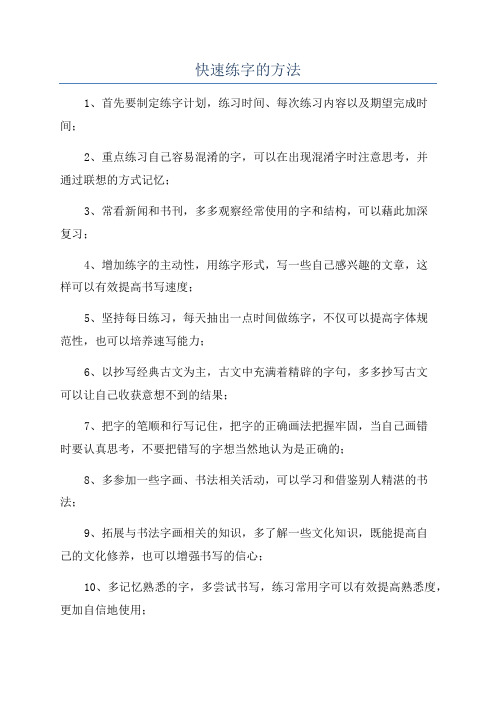 快速练字的方法

1、首先要制定练字计划，练习时间、每次练习内容以及期望完成时间；

2、重点练习自己容易混淆的字，可以在出现混淆字时注意思考，并通过联想的方式记忆；

3、常看新闻和书刊，多多观察经常使用的字和结构，可以藉此加深复习；

4、增加练字的主动性，用练字形式，写一些自己感兴趣的文章，这样可以有效提高书写速度；

5、坚持每日练习，每天抽出一点时间做练字，不仅可以提高字体规范性，也可以培养速写能力；

6、以抄写经典古文为主，古文中充满着精辟的字句，多多抄写古文可以让自己收获意想不到的结果；

7、把字的笔顺和行写记住，把字的正确画法把握牢固，当自己画错时要认真思考，不要把错写的字想当然地认为是正确的；

8、多参加一些字画、书法相关活动，可以学习和借鉴别人精湛的书法；

9、拓展与书法字画相关的知识，多了解一些文化知识，既能提高自己的文化修养，也可以增强书写的信心；

10、多记忆熟悉的字，多尝试书写，练习常用字可以有效提高熟悉度，更加自信地使用；